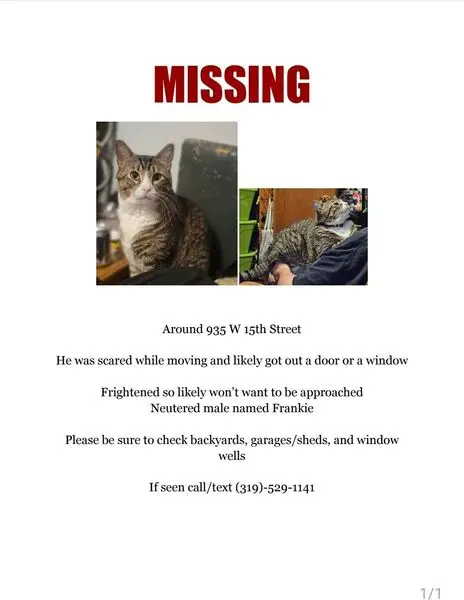 MISSING

Around 935 W 15th Street

He was scared while moving and likely got out a door or a window

Frightened so likely won't want to be approached
Neutered male named Frankie

Please be sure to check backyards, garages/sheds, and window wells

If seen call/text (319)-529-1141

1/1